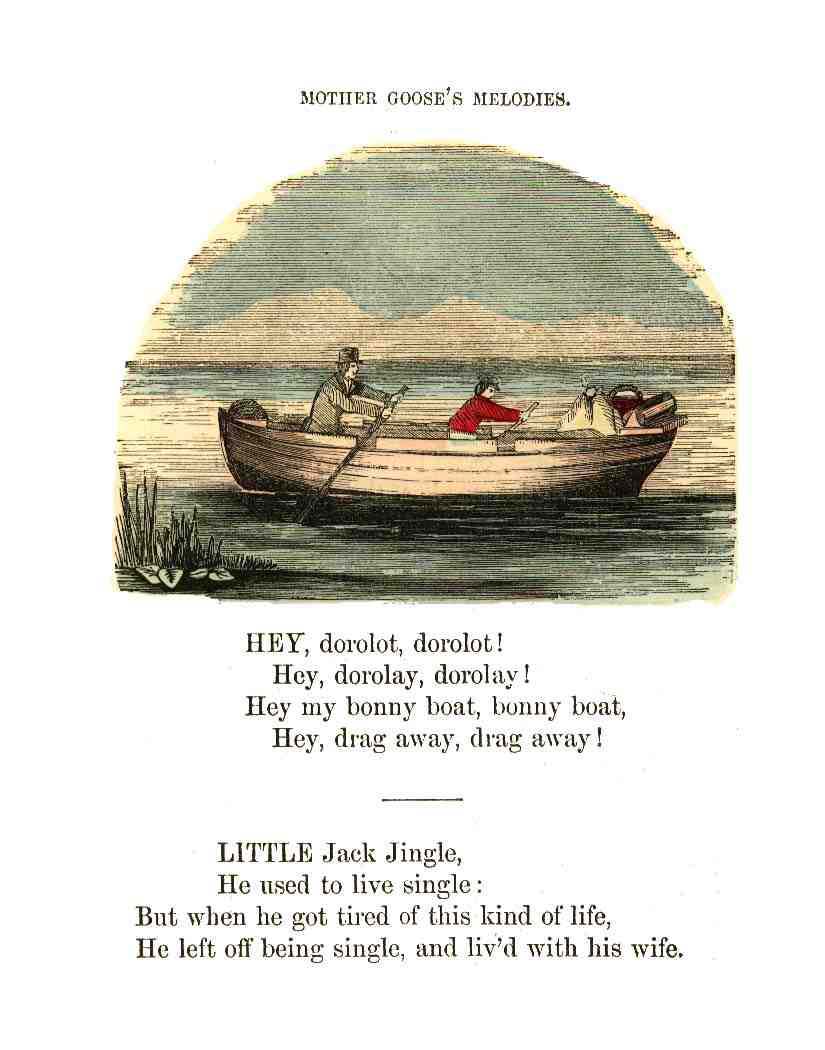 MOTHER GOOSE'S MELODIES.

HEY, dorolot, dorolot!
Hey, dorolay, dorolay!
Hey my bonny boat, bonny boat,
Hey, drag away, drag away!

LITTLE Jack Jingle,
He used to live single:
But when he got tired of this kind of life,
He left off being single, and liv'd with his wife.